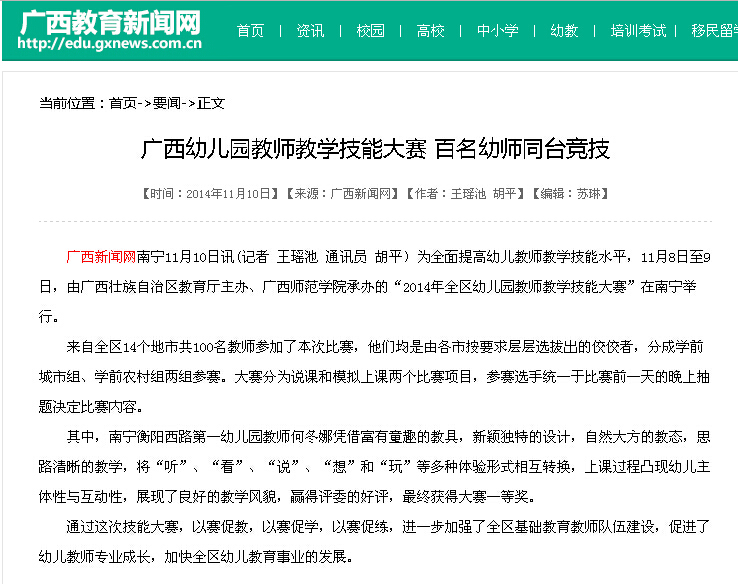 广西教育新闻网
http://edu.gxnews.com.cn

首页 | 资讯 | 校园 | 高校 | 中小学 | 幼教 | 培训考试 | 移民留学

当前位置：首页->要闻->正文

广西幼儿园教师教学技能大赛 百名幼师同台竞技

【时间：2014年11月10日】【来源：广西新闻网】【作者：王瑶池 胡平】【编辑：苏琳】

广西新闻网南宁11月10日讯(记者 王瑶池 通讯员 胡平）为全面提高幼儿教师教学技能水平，11月8日至9日，由广西壮族自治区教育厅主办、广西师范学院承办的“2014年全区幼儿园教师教学技能大赛”在南宁举行。

来自全区14个地市共100名教师参加了本次比赛，他们均是由各市按要求层层选拔出的佼佼者，分成学前城市组、学前农村组两组参赛。大赛分为说课和模拟上课两个比赛项目，参赛选手统一于比赛前一天的晚上抽题决定比赛内容。

其中，南宁衡阳西路第一幼儿园教师何冬娜凭借富有童趣的教具，新颖独特的设计，自然大方的教态，思路清晰的教学，将“听”、“看”、“说”、“想”和“玩”等多种体验形式相互转换，上课过程凸现幼儿主体性与互动性，展现了良好的教学风貌，赢得评委的好评，最终获得大赛一等奖。

通过这次技能大赛，以赛促教，以赛促学，以赛促练，进一步加强了全区基础教育教师队伍建设，促进了幼儿教师专业成长，加快全区幼儿教育事业的发展。